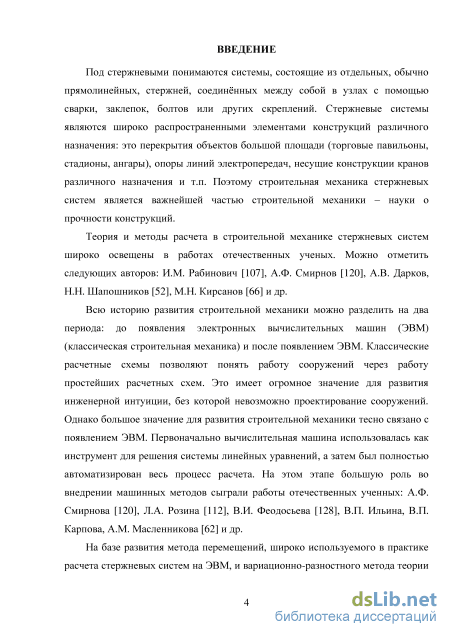 ВВЕДЕНИЕ

Под стержневыми понимаются системы, состоящие из отдельных, обычно прямолинейных, стержней, соединённых между собой в узлах с помощью сварки, заклепок, болтов или других скреплений. Стержневые системы являются широко распространенными элементами конструкций различного назначения: это перекрытия объектов большой площади (торговые павильоны, стадионы, ангары), опоры линий электропередач, несущие конструкции кранов различного назначения и т.п. Поэтому строительная механика стержневых систем является важнейшей частью строительной механики – науки о прочности конструкций.

Теория и методы расчета в строительной механике стержневых систем широко освещены в работах отечественных ученых. Можно отметить следующих авторов: И.М. Рабинович [107], А.Ф. Смирнов [120], А.В. Дарков, Н.Н. Шапошников [52], М.Н. Кирсанов [66] и др.

Всю историю развития строительной механики можно разделить на два периода: до появления электронных вычислительных машин (ЭВМ) (классическая строительная механика) и после появлением ЭВМ. Классические расчетные схемы позволяют понять работу сооружений через работу простейших расчетных схем. Это имеет огромное значение для развития инженерной интуиции, без которой невозможно проектирование сооружений. Однако большое значение для развития строительной механики тесно связано с появлением ЭВМ. Первоначально вычислительная машина использовалась как инструмент для решения системы линейных уравнений, а затем был полностью автоматизирован весь процесс расчета. На этом этапе большую роль во внедрении машинных методов сыграли работы отечественных ученных: А.Ф. Смирнова [120], Л.А. Розина [112], В.И. Феодосьева [128], В.П. Ильина, В.П. Карпова, А.М. Масленникова [62] и др.

На базе развития метода перемещений, широко используемого в практике расчета стержневых систем на ЭВМ, и вариационно-разностного метода теории

4

dsLib.net
библиотека диссертаций